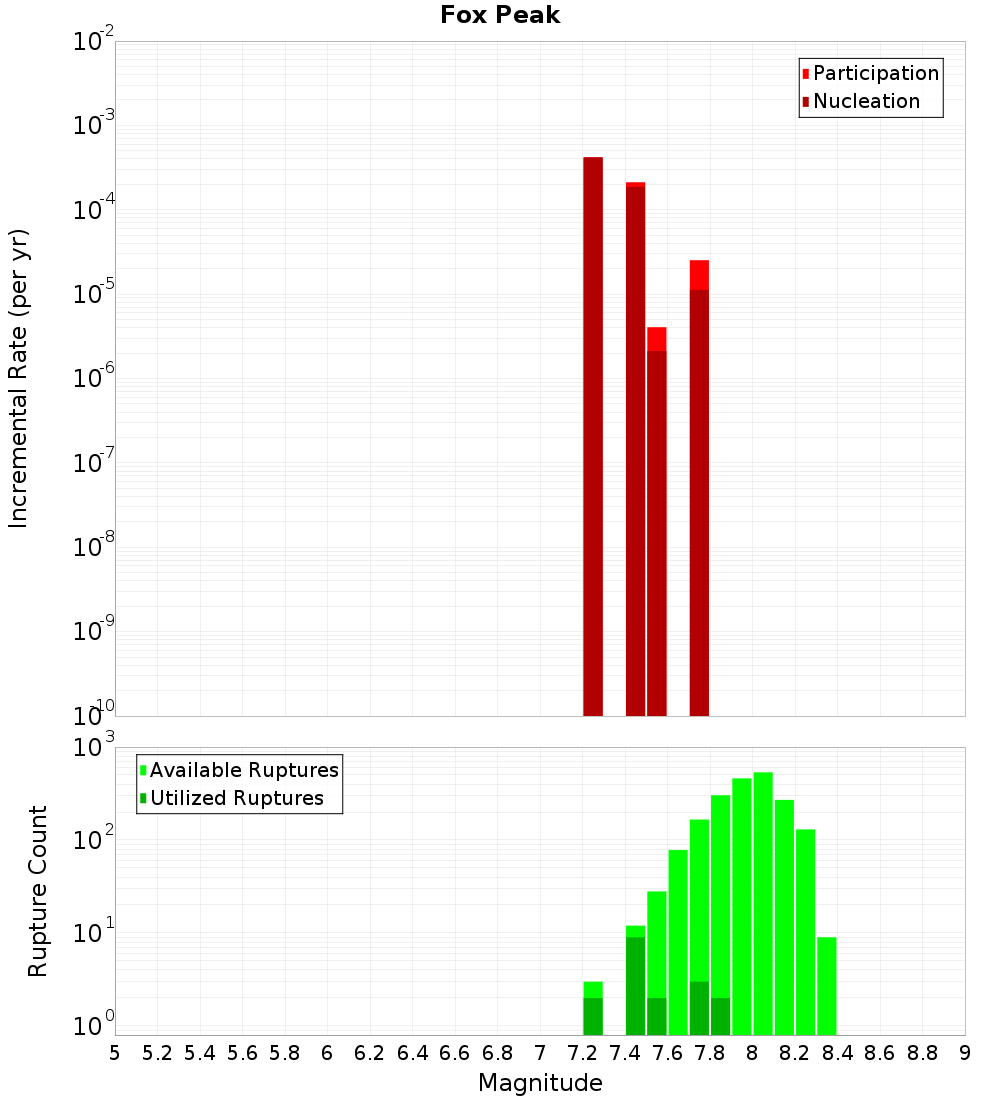 Fox Peak

Participation
Nucleation

Incremental Rate (per yr)

$10^{-2}$
$10^{-3}$
$10^{-4}$
$10^{-5}$
$10^{-6}$
$10^{-7}$
$10^{-8}$
$10^{-9}$
$10^{-10}$

Available Ruptures
Utilized Ruptures

Rupture Count

$10^{3}$
$10^{2}$
$10^{1}$
$10^{0}$

5 5.2 5.4 5.6 5.8 6 6.2 6.4 6.6 6.8 7 7.2 7.4 7.6 7.8 8 8.2 8.4 8.6 8.8 9

Magnitude